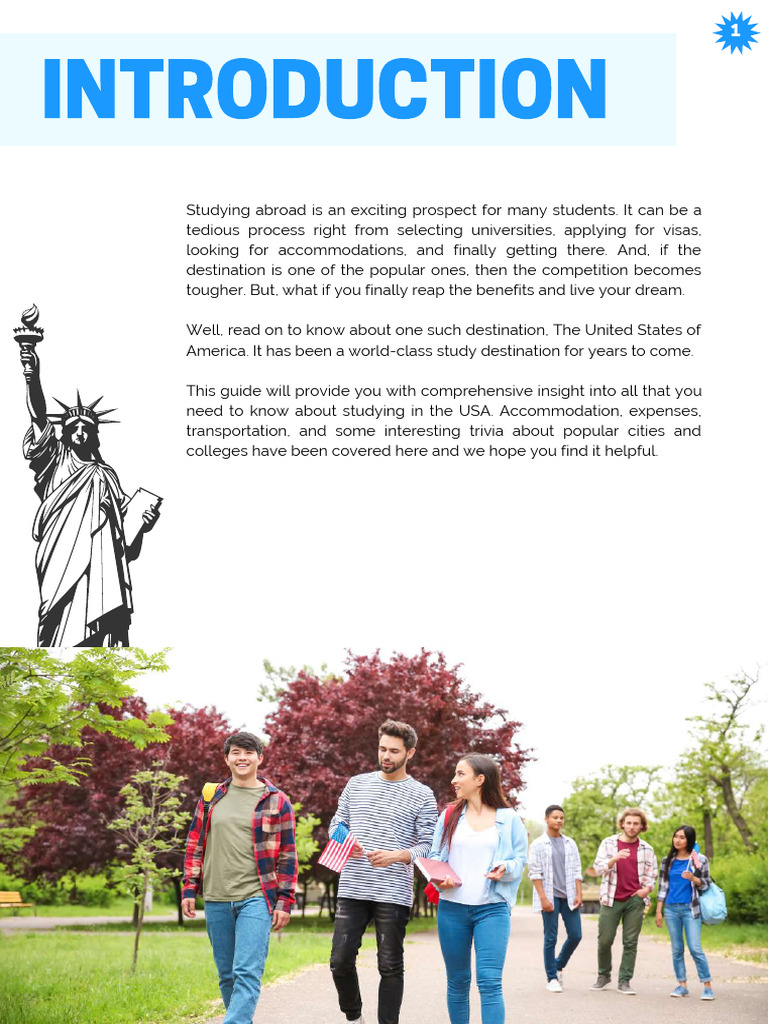 1

INTRODUCTION

Studying abroad is an exciting prospect for many students. It can be a tedious process right from selecting universities, applying for visas, looking for accommodations, and finally getting there. And, if the destination is one of the popular ones, then the competition becomes tougher. But, what if you finally reap the benefits and live your dream.

Well, read on to know about one such destination, The United States of America. It has been a world-class study destination for years to come.

This guide will provide you with comprehensive insight into all that you need to know about studying in the USA. Accommodation, expenses, transportation, and some interesting trivia about popular cities and colleges have been covered here and we hope you find it helpful.